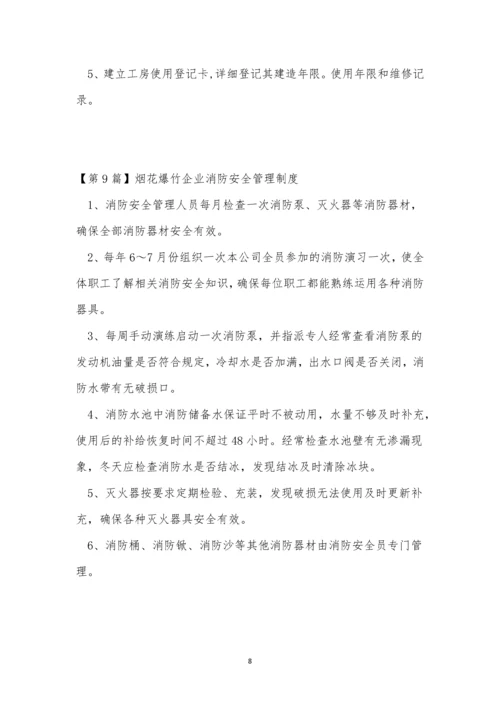 5、建立工房使用登记卡,详细登记其建造年限。使用年限和维修记录。

【第9篇】烟花爆竹企业消防安全管理制度

1、消防安全管理人员每月检查一次消防泵、灭火器等消防器材，确保全部消防器材安全有效。

2、每年6～7月份组织一次本公司全员参加的消防演习一次，使全体职工了解相关消防安全知识，确保每位职工都能熟练运用各种消防器具。

3、每周手动演练启动一次消防泵，并指派专人经常查看消防泵的发动机油量是否符合规定，冷却水是否加满，出水口阀是否关闭，消防水带有无破损口。

4、消防水池中消防储备水保证平时不被动用，水量不够及时补充，使用后的补给恢复时间不超过48小时。经常检查水池壁有无渗漏现象，冬天应检查消防水是否结冰，发现结冰及时清除冰块。

5、灭火器按要求定期检验、充装，发现破损无法使用及时更新补充，确保各种灭火器具安全有效。

6、消防桶、消防锨、消防沙等其他消防器材由消防安全员专门管理。

8